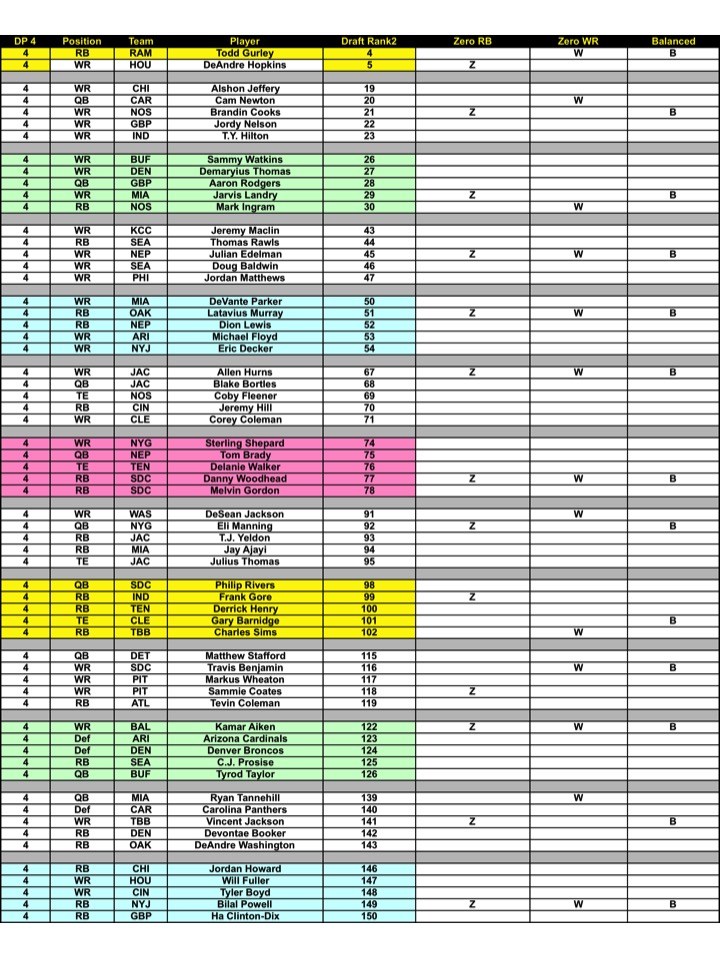 | DP 4 | Position | Team | Player | Draft Rank2 | Zero RB | Zero WR | Balanced |
|---|---|---|---|---|---|---|---|
| 4 | RB | RAM | Todd Gurley | 4 |  | W | B |
| 4 | WR | HOU | DeAndre Hopkins | 5 | Z |  |  |
|  |  |  |  |  |  |  |  |
| 4 | WR | CHI | Alshon Jeffery | 19 |  |  |  |
| 4 | QB | CAR | Cam Newton | 20 |  | W |  |
| 4 | WR | NOS | Brandin Cooks | 21 | Z |  | B |
| 4 | WR | GBP | Jordy Nelson | 22 |  |  |  |
| 4 | WR | IND | T.Y. Hilton | 23 |  |  |  |
|  |  |  |  |  |  |  |  |
| 4 | WR | BUF | Sammy Watkins | 26 |  |  |  |
| 4 | WR | DEN | Demaryius Thomas | 27 |  |  |  |
| 4 | QB | GBP | Aaron Rodgers | 28 |  |  |  |
| 4 | WR | MIA | Jarvis Landry | 29 | Z |  | B |
| 4 | RB | NOS | Mark Ingram | 30 |  | W |  |
|  |  |  |  |  |  |  |  |
| 4 | WR | KCC | Jeremy Maclin | 43 |  |  |  |
| 4 | RB | SEA | Thomas Rawls | 44 |  |  |  |
| 4 | WR | NEP | Julian Edelman | 45 | Z | W | B |
| 4 | WR | SEA | Doug Baldwin | 46 |  |  |  |
| 4 | WR | PHI | Jordan Matthews | 47 |  |  |  |
|  |  |  |  |  |  |  |  |
| 4 | WR | MIA | DeVante Parker | 50 |  |  |  |
| 4 | RB | OAK | Latavius Murray | 51 | Z | W | B |
| 4 | RB | NEP | Dion Lewis | 52 |  |  |  |
| 4 | WR | ARI | Michael Floyd | 53 |  |  |  |
| 4 | WR | NYJ | Eric Decker | 54 |  |  |  |
|  |  |  |  |  |  |  |  |
| 4 | WR | JAC | Allen Hurns | 67 | Z | W | B |
| 4 | QB | JAC | Blake Bortles | 68 |  |  |  |
| 4 | TE | NOS | Coby Fleener | 69 |  |  |  |
| 4 | RB | CIN | Jeremy Hill | 70 |  |  |  |
| 4 | WR | CLE | Corey Coleman | 71 |  |  |  |
|  |  |  |  |  |  |  |  |
| 4 | WR | NYG | Sterling Shepard | 74 |  |  |  |
| 4 | QB | NEP | Tom Brady | 75 |  |  |  |
| 4 | TE | TEN | Delanie Walker | 76 |  |  |  |
| 4 | RB | SDC | Danny Woodhead | 77 | Z | W | B |
| 4 | RB | SDC | Melvin Gordon | 78 |  |  |  |
|  |  |  |  |  |  |  |  |
| 4 | WR | WAS | DeSean Jackson | 91 |  | W |  |
| 4 | QB | NYG | Eli Manning | 92 | Z |  | B |
| 4 | RB | JAC | T.J. Yeldon | 93 |  |  |  |
| 4 | RB | MIA | Jay Ajayi | 94 |  |  |  |
| 4 | TE | JAC | Julius Thomas | 95 |  |  |  |
|  |  |  |  |  |  |  |  |
| 4 | QB | SDC | Philip Rivers | 98 |  |  |  |
| 4 | RB | IND | Frank Gore | 99 | Z |  |  |
| 4 | RB | TEN | Derrick Henry | 100 |  |  |  |
| 4 | TE | CLE | Gary Barnidge | 101 |  |  | B |
| 4 | RB | TBB | Charles Sims | 102 |  | W |  |
|  |  |  |  |  |  |  |  |
| 4 | QB | DET | Matthew Stafford | 115 |  |  |  |
| 4 | WR | SDC | Travis Benjamin | 116 |  | W | B |
| 4 | WR | PIT | Markus Wheaton | 117 |  |  |  |
| 4 | WR | PIT | Sammie Coates | 118 | Z |  |  |
| 4 | RB | ATL | Tevin Coleman | 119 |  |  |  |
|  |  |  |  |  |  |  |  |
| 4 | WR | BAL | Kamar Aiken | 122 | Z | W | B |
| 4 | Def | ARI | Arizona Cardinals | 123 |  |  |  |
| 4 | Def | DEN | Denver Broncos | 124 |  |  |  |
| 4 | RB | SEA | C.J. Prosise | 125 |  |  |  |
| 4 | QB | BUF | Tyrod Taylor | 126 |  |  |  |
|  |  |  |  |  |  |  |  |
| 4 | QB | MIA | Ryan Tannehill | 139 |  | W |  |
| 4 | Def | CAR | Carolina Panthers | 140 |  |  |  |
| 4 | WR | TBB | Vincent Jackson | 141 | Z |  | B |
| 4 | RB | DEN | Devontae Booker | 142 |  |  |  |
| 4 | RB | OAK | DeAndre Washington | 143 |  |  |  |
|  |  |  |  |  |  |  |  |
| 4 | RB | CHI | Jordan Howard | 146 |  |  |  |
| 4 | WR | HOU | Will Fuller | 147 |  |  |  |
| 4 | WR | CIN | Tyler Boyd | 148 |  |  |  |
| 4 | RB | NYJ | Bilal Powell | 149 | Z | W | B |
| 4 | RB | GBP | Ha Clinton-Dix | 150 |  |  |  |